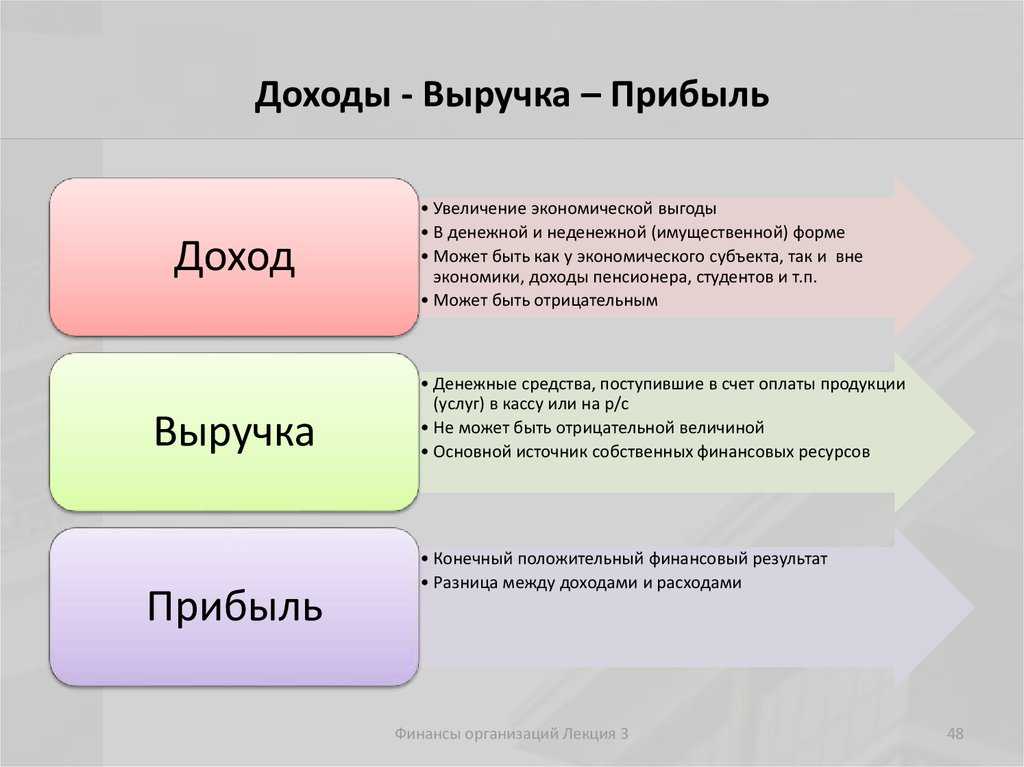 Доходы - Выручка – Прибыль

Доход

• Увеличение экономической выгоды
• В денежной и неденежной (имущественной) форме
• Может быть как у экономического субъекта, так и вне экономики, доходы пенсионера, студентов и т.п.
• Может быть отрицательным

Выручка

• Денежные средства, поступившие в счет оплаты продукции (услуг) в кассу или на р/с
• Не может быть отрицательной величиной
• Основной источник собственных финансовых ресурсов

Прибыль

• Конечный положительный финансовый результат
• Разница между доходами и расходами

Финансы организаций Лекция 3

48